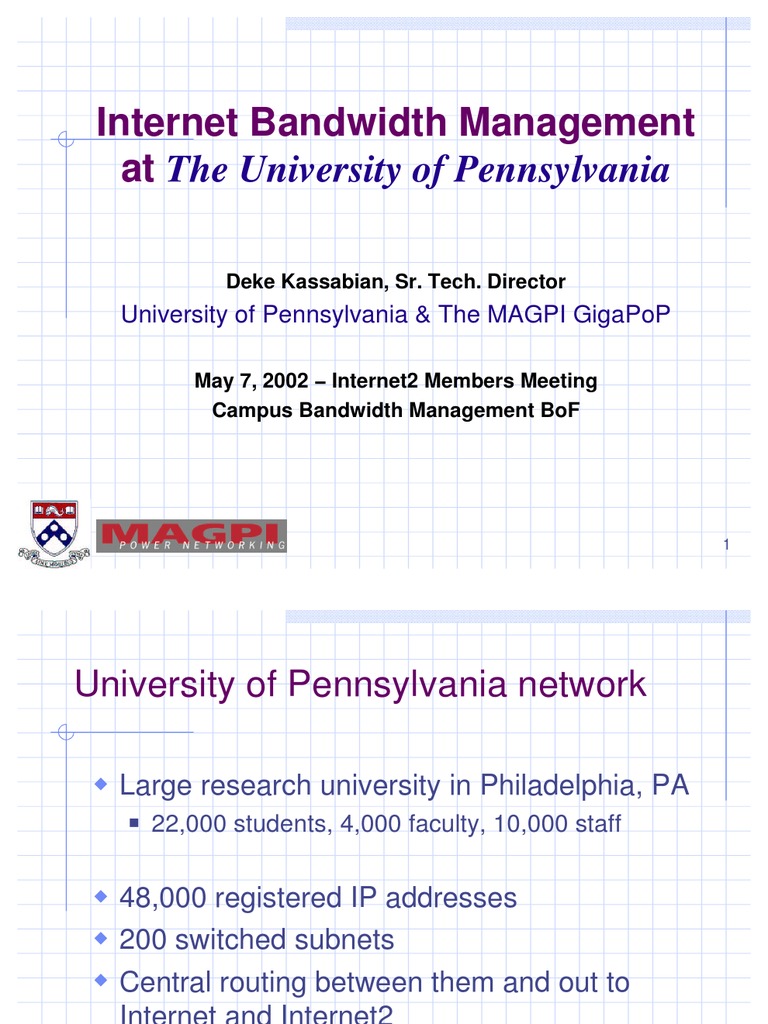 Internet Bandwidth Management at The University of Pennsylvania

Deke Kassabian, Sr. Tech. Director

University of Pennsylvania & The MAGPI GigaPoP

May 7, 2002 – Internet2 Members Meeting

Campus Bandwidth Management BoF

MAGPI
POWER NETWORKING

1

University of Pennsylvania network

Large research university in Philadelphia, PA

22,000 students, 4,000 faculty, 10,000 staff

48,000 registered IP addresses

200 switched subnets

Central routing between them and out to Internet and Internet2